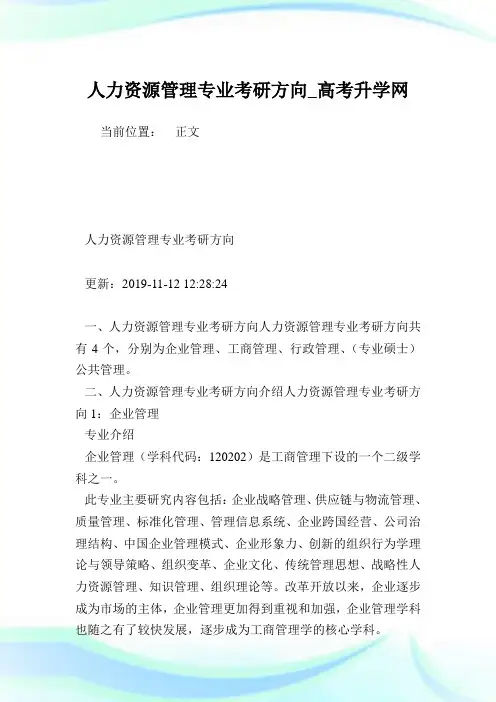 人力资源管理专业考研方向_高考升学网

当前位置： 正文

人力资源管理专业考研方向

更新：2019-11-12 12:28:24

一、人力资源管理专业考研方向人力资源管理专业考研方向共有 4 个，分别为企业管理、工商管理、行政管理、（专业硕士）公共管理。

二、人力资源管理专业考研方向介绍人力资源管理专业考研方向 1：企业管理

专业介绍

企业管理（学科代码：120202）是工商管理下设的一个二级学科之一。

此专业主要研究内容包括：企业战略管理、供应链与物流管理、质量管理、标准化管理、管理信息系统、企业跨国经营、公司治理结构、中国企业管理模式、企业形象力、创新的组织行为学理论与领导策略、组织变革、企业文化、传统管理思想、战略性人力资源管理、知识管理、组织理论等。改革开放以来，企业逐步成为市场的主体，企业管理更加得到重视和加强，企业管理学科也随之有了较快发展，逐步成为工商管理学的核心学科。